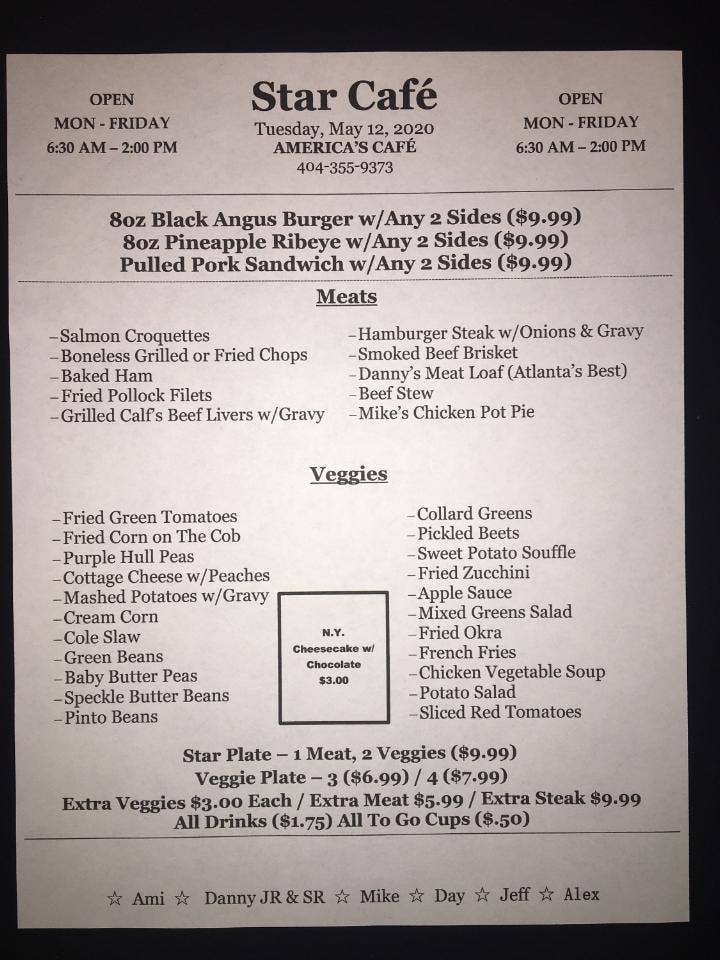 OPEN
MON - FRIDAY
6:30 AM – 2:00 PM

Star Café
Tuesday, May 12, 2020
AMERICA'S CAFÉ
404-355-9373

OPEN
MON - FRIDAY
6:30 AM – 2:00 PM

8oz Black Angus Burger w/Any 2 Sides ($9.99)
8oz Pineapple Ribeye w/Any 2 Sides ($9.99)
Pulled Pork Sandwich w/Any 2 Sides ($9.99)

Meats

–Salmon Croquettes
–Boneless Grilled or Fried Chops
–Baked Ham
–Fried Pollock Filets
–Grilled Calf's Beef Livers w/Gravy

–Hamburger Steak w/Onions & Gravy
–Smoked Beef Brisket
–Danny's Meat Loaf (Atlanta's Best)
–Beef Stew
–Mike's Chicken Pot Pie

Veggies

–Fried Green Tomatoes
–Fried Corn on The Cob
–Purple Hull Peas
–Cottage Cheese w/Peaches
–Mashed Potatoes w/Gravy
–Cream Corn
–Cole Slaw
–Green Beans
–Baby Butter Peas
–Speckle Butter Beans
–Pinto Beans

N.Y. Cheesecake w/ Chocolate $3.00

–Collard Greens
–Pickled Beets
–Sweet Potato Souffle
–Fried Zucchini
–Apple Sauce
–Mixed Greens Salad
–Fried Okra
–French Fries
–Chicken Vegetable Soup
–Potato Salad
–Sliced Red Tomatoes

Star Plate – 1 Meat, 2 Veggies ($9.99)
Veggie Plate – 3 ($6.99) / 4 ($7.99)
Extra Veggies $3.00 Each / Extra Meat $5.99 / Extra Steak $9.99
All Drinks ($1.75) All To Go Cups ($.50)

☆ Ami ☆ Danny JR & SR ☆ Mike ☆ Day ☆ Jeff ☆ Alex